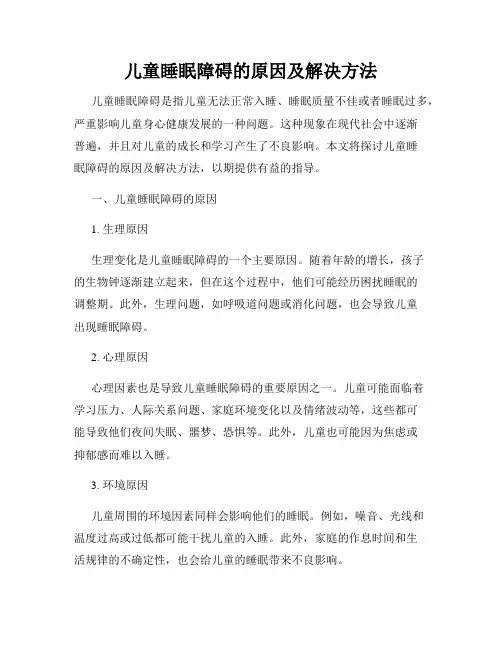 儿童睡眠障碍的原因及解决方法

儿童睡眠障碍是指儿童无法正常入睡、睡眠质量不佳或者睡眠过多，严重影响儿童身心健康发展的一种问题。这种现象在现代社会中逐渐普遍，并且对儿童的成长和学习产生了不良影响。本文将探讨儿童睡眠障碍的原因及解决方法，以期提供有益的指导。

一、儿童睡眠障碍的原因

1. 生理原因

生理变化是儿童睡眠障碍的一个主要原因。随着年龄的增长，孩子的生物钟逐渐建立起来，但在这个过程中，他们可能经历困扰睡眠的调整期。此外，生理问题，如呼吸道问题或消化问题，也会导致儿童出现睡眠障碍。

2. 心理原因

心理因素也是导致儿童睡眠障碍的重要原因之一。儿童可能面临着学习压力、人际关系问题、家庭环境变化以及情绪波动等，这些都可能导致他们夜间失眠、噩梦、恐惧等。此外，儿童也可能因为焦虑或抑郁感而难以入睡。

3. 环境原因

儿童周围的环境因素同样会影响他们的睡眠。例如，噪音、光线和温度过高或过低都可能干扰儿童的入睡。此外，家庭的作息时间和生活规律的不确定性，也会给儿童的睡眠带来不良影响。